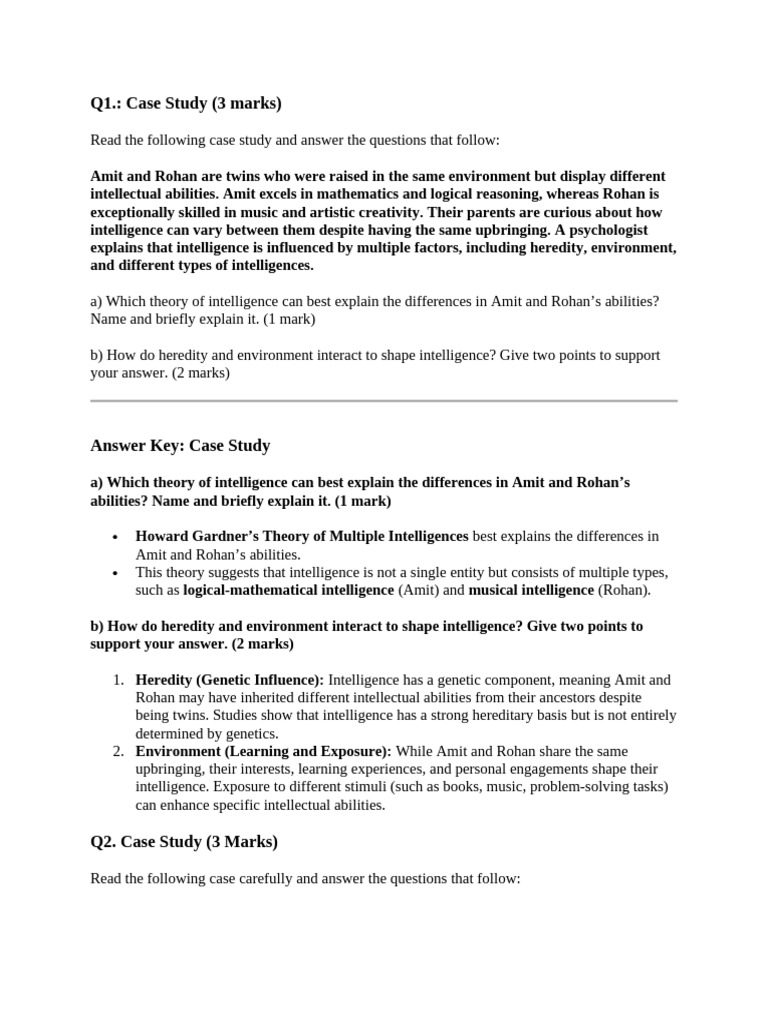 Q1.: Case Study (3 marks)

Read the following case study and answer the questions that follow:

Amit and Rohan are twins who were raised in the same environment but display different intellectual abilities. Amit excels in mathematics and logical reasoning, whereas Rohan is exceptionally skilled in music and artistic creativity. Their parents are curious about how intelligence can vary between them despite having the same upbringing. A psychologist explains that intelligence is influenced by multiple factors, including heredity, environment, and different types of intelligences.

a) Which theory of intelligence can best explain the differences in Amit and Rohan's abilities? Name and briefly explain it. (1 mark)

b) How do heredity and environment interact to shape intelligence? Give two points to support your answer. (2 marks)

Answer Key: Case Study

a) Which theory of intelligence can best explain the differences in Amit and Rohan's abilities? Name and briefly explain it. (1 mark)

• Howard Gardner's Theory of Multiple Intelligences best explains the differences in Amit and Rohan's abilities.
• This theory suggests that intelligence is not a single entity but consists of multiple types, such as logical-mathematical intelligence (Amit) and musical intelligence (Rohan).

b) How do heredity and environment interact to shape intelligence? Give two points to support your answer. (2 marks)

1. Heredity (Genetic Influence): Intelligence has a genetic component, meaning Amit and Rohan may have inherited different intellectual abilities from their ancestors despite being twins. Studies show that intelligence has a strong hereditary basis but is not entirely determined by genetics.
2. Environment (Learning and Exposure): While Amit and Rohan share the same upbringing, their interests, learning experiences, and personal engagements shape their intelligence. Exposure to different stimuli (such as books, music, problem-solving tasks) can enhance specific intellectual abilities.

Q2. Case Study (3 Marks)

Read the following case carefully and answer the questions that follow: